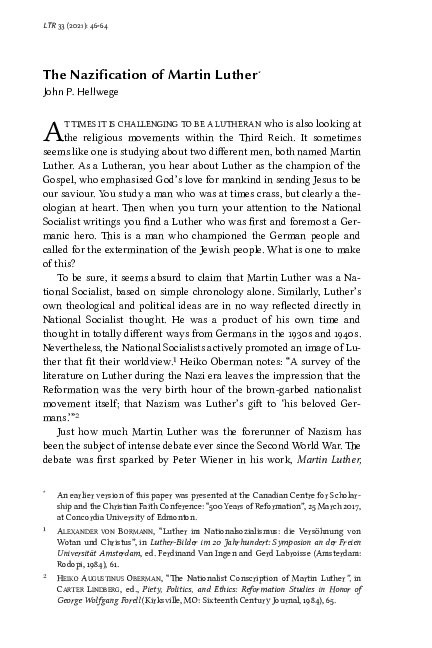 LTR 33 (2021): 46-64

The Nazification of Martin Luther*
John P. Hellwege

AT TIMES IT IS CHALLENGING TO BE A LUTHERAN who is also looking at the religious movements within the Third Reich. It sometimes seems like one is studying about two different men, both named Martin Luther. As a Lutheran, you hear about Luther as the champion of the Gospel, who emphasised God's love for mankind in sending Jesus to be our saviour. You study a man who was at times crass, but clearly a theologian at heart. Then when you turn your attention to the National Socialist writings you find a Luther who was first and foremost a Germanic hero. This is a man who championed the German people and called for the extermination of the Jewish people. What is one to make of this?

To be sure, it seems absurd to claim that Martin Luther was a National Socialist, based on simple chronology alone. Similarly, Luther's own theological and political ideas are in no way reflected directly in National Socialist thought. He was a product of his own time and thought in totally different ways from Germans in the 1930s and 1940s. Nevertheless, the National Socialists actively promoted an image of Luther that fit their worldview.¹ Heiko Oberman notes: "A survey of the literature on Luther during the Nazi era leaves the impression that the Reformation was the very birth hour of the brown-garbed nationalist movement itself; that Nazism was Luther's gift to 'his beloved Germans.'"²

Just how much Martin Luther was the forerunner of Nazism has been the subject of intense debate ever since the Second World War. The debate was first sparked by Peter Wiener in his work, Martin Luther,

* An earlier version of this paper was presented at the Canadian Centre for Scholarship and the Christian Faith Conference: "500 Years of Reformation", 25 March 2017, at Concordia University of Edmonton.

¹ ALEXANDER VON BORMANN, "Luther im Nationalsozialismus: die Versöhnung von Wotan und Christus", in Luther-Bilder im 20 Jahrhundert: Symposion an der Freien Universität Amsterdam, ed. Ferdinand Van Ingen and Gerd Labroisse (Amsterdam: Rodopi, 1984), 61.

² HEIKO AUGUSTINUS OBERMAN, "The Nationalist Conscription of Martin Luther", in CARTER LINDBERG, ed., Piety, Politics, and Ethics: Reformation Studies in Honor of George Wolfgang Forell (Kirksville, MO: Sixteenth Century Journal, 1984), 65.